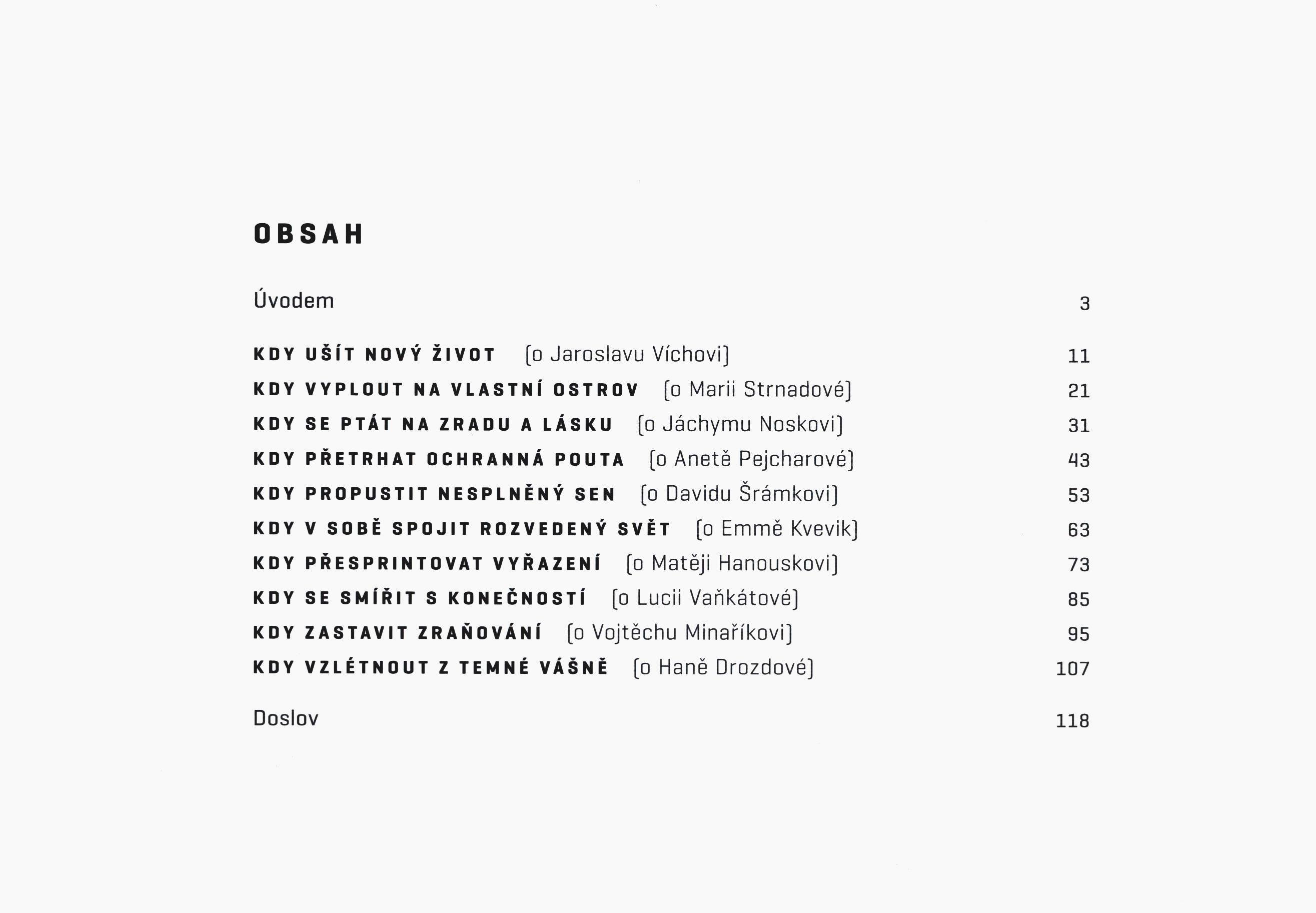 OBSAH

Úvodem 3

KDY UŠÍT NOVÝ ŽIVOT (o Jaroslavu Víchovi) 11
KDY VYPLOUT NA VLASTNÍ OSTROV (o Marii Strnadové) 21
KDY SE PTÁT NA ZRADU A LÁSKU (o Jáchymu Noskovi) 31
KDY PŘETRHAT OCHRANNÁ POUTA (o Anetě Pejcharové) 43
KDY PROPUSTIT NESPLNĚNÝ SEN (o Davidu Šrámkovi) 53
KDY V SOBĚ SPOJIT ROZVEDENÝ SVĚT (o Emmě Kvevik) 63
KDY PŘESPRINTOVAT VYŘAZENÍ (o Matěji Hanouskovi) 73
KDY SE SMÍŘIT S KONEČNOSTÍ (o Lucii Vaňkátové) 85
KDY ZASTAVIT ZRAŇOVÁNÍ (o Vojtěchu Minaříkovi) 95
KDY VZLÉTNOUT Z TEMNÉ VÁŠNĚ (o Haně Drozdové) 107

Doslov 118